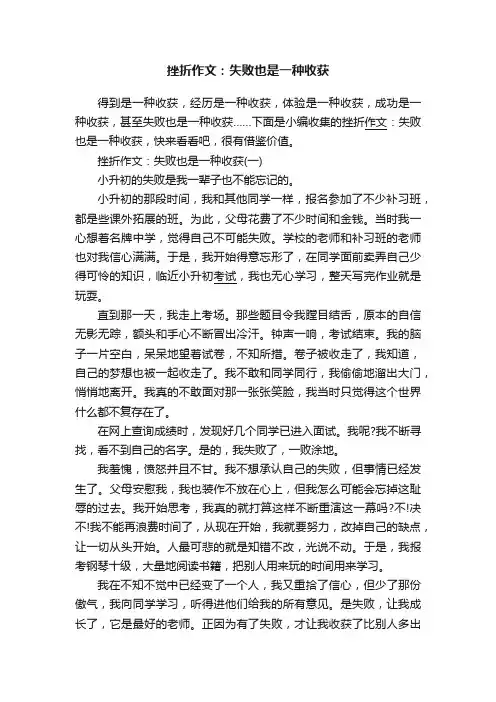 挫折作文：失败也是一种收获

得到是一种收获，经历是一种收获，体验是一种收获，成功是一种收获，甚至失败也是一种收获……下面是小编收集的挫折作文：失败也是一种收获，快来看看吧，很有借鉴价值。

挫折作文：失败也是一种收获(一)

小升初的失败是我一辈子也不能忘记的。

小升初的那段时间，我和其他同学一样，报名参加了不少补习班，都是些课外拓展的班。为此，父母花费了不少时间和金钱。当时我一心想着名牌中学，觉得自己不可能失败。学校的老师和补习班的老师也对我信心满满。于是，我开始得意忘形了，在同学面前卖弄自己少得可怜的知识，临近小升初考试，我也无心学习，整天写完作业就是玩耍。

直到那一天，我走上考场。那些题目令我瞠目结舌，原本的自信无影无踪，额头和手心不断冒出冷汗。钟声一响，考试结束。我的脑子一片空白，呆呆地望着试卷，不知所措。卷子被收走了，我知道，自己的梦想也被一起收走了。我不敢和同学同行，我偷偷地溜出大门，悄悄地离开。我真的不敢面对那一张张笑脸，我当时只觉得这个世界什么都不复存在了。

在网上查询成绩时，发现好几个同学已进入面试。我呢?我不断寻找，看不到自己的名字。是的，我失败了，一败涂地。

我羞愧，愤怒并且不甘。我不想承认自己的失败，但事情已经发生了。父母安慰我，我也装作不放在心上，但我怎么可能会忘掉这耻辱的过去。我开始思考，我真的就打算这样不断重演这一幕吗?不!决不!我不能再浪费时间了，从现在开始，我就要努力，改掉自己的缺点，让一切从头开始。人最可悲的就是知错不改，光说不动。于是，我报考钢琴十级，大量地阅读书籍，把别人用来玩的时间用来学习。

我在不知不觉中已经变了一个人，我又重拾了信心，但少了那份傲气，我向同学学习，听得进他们给我的所有意见。是失败，让我成长了，它是最好的老师。正因为有了失败，才让我收获了比别人多出